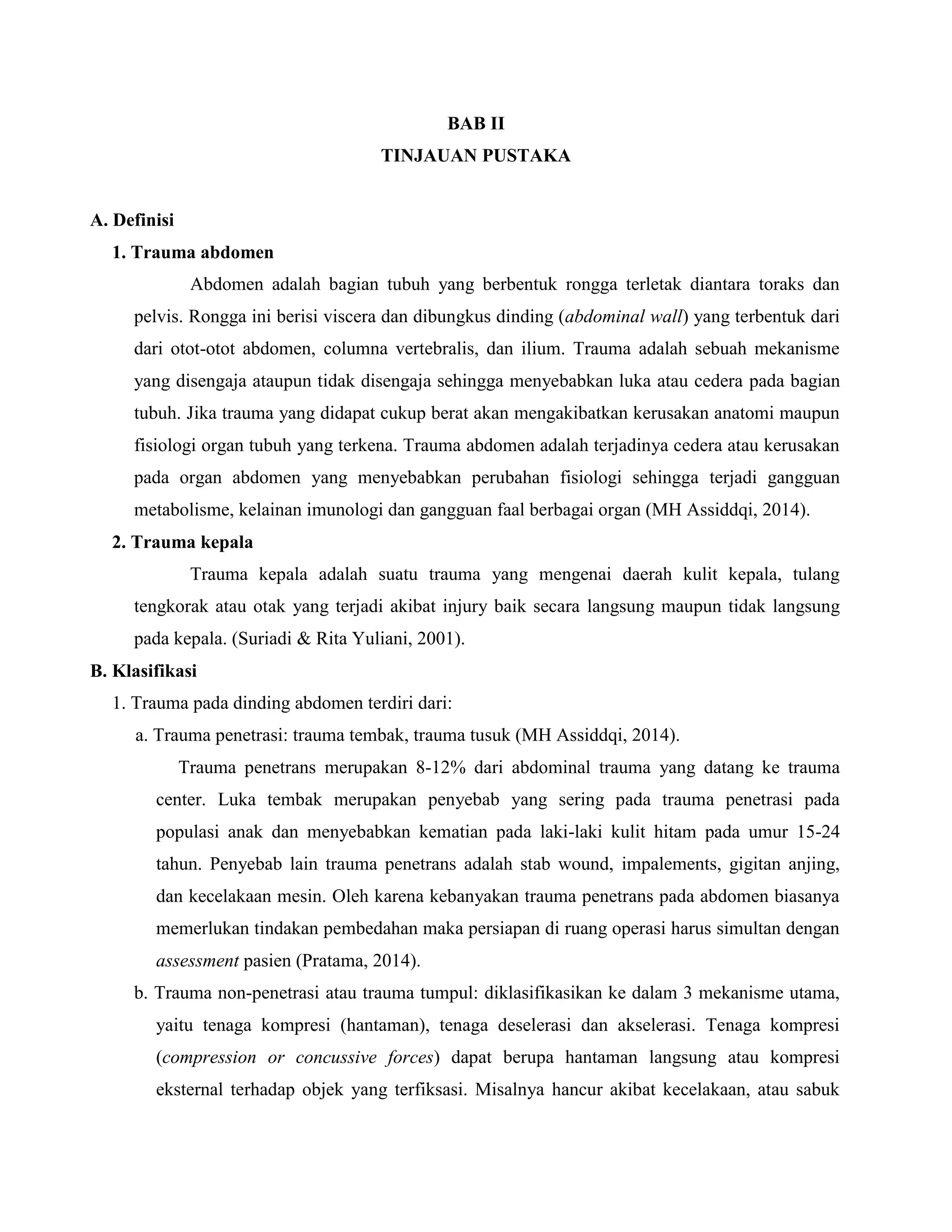 BAB II
TINJAUAN PUSTAKA

A. Definisi

1. Trauma abdomen

Abdomen adalah bagian tubuh yang berbentuk rongga terletak diantara toraks dan pelvis. Rongga ini berisi viscera dan dibungkus dinding (abdominal wall) yang terbentuk dari dari otot-otot abdomen, columna vertebralis, dan ilium. Trauma adalah sebuah mekanisme yang disengaja ataupun tidak disengaja sehingga menyebabkan luka atau cedera pada bagian tubuh. Jika trauma yang didapat cukup berat akan mengakibatkan kerusakan anatomi maupun fisiologi organ tubuh yang terkena. Trauma abdomen adalah terjadinya cedera atau kerusakan pada organ abdomen yang menyebabkan perubahan fisiologi sehingga terjadi gangguan metabolisme, kelainan imunologi dan gangguan faal berbagai organ (MH Assiddqi, 2014).

2. Trauma kepala

Trauma kepala adalah suatu trauma yang mengenai daerah kulit kepala, tulang tengkorak atau otak yang terjadi akibat injury baik secara langsung maupun tidak langsung pada kepala. (Suriadi & Rita Yuliani, 2001).

B. Klasifikasi

1. Trauma pada dinding abdomen terdiri dari:

a. Trauma penetrasi: trauma tembak, trauma tusuk (MH Assiddqi, 2014).

Trauma penetrans merupakan 8-12% dari abdominal trauma yang datang ke trauma center. Luka tembak merupakan penyebab yang sering pada trauma penetrasi pada populasi anak dan menyebabkan kematian pada laki-laki kulit hitam pada umur 15-24 tahun. Penyebab lain trauma penetrans adalah stab wound, impalements, gigitan anjing, dan kecelakaan mesin. Oleh karena kebanyakan trauma penetrans pada abdomen biasanya memerlukan tindakan pembedahan maka persiapan di ruang operasi harus simultan dengan assessment pasien (Pratama, 2014).

b. Trauma non-penetrasi atau trauma tumpul: diklasifikasikan ke dalam 3 mekanisme utama, yaitu tenaga kompresi (hantaman), tenaga deselerasi dan akselerasi. Tenaga kompresi (compression or concussive forces) dapat berupa hantaman langsung atau kompresi eksternal terhadap objek yang terfiksasi. Misalnya hancur akibat kecelakaan, atau sabuk